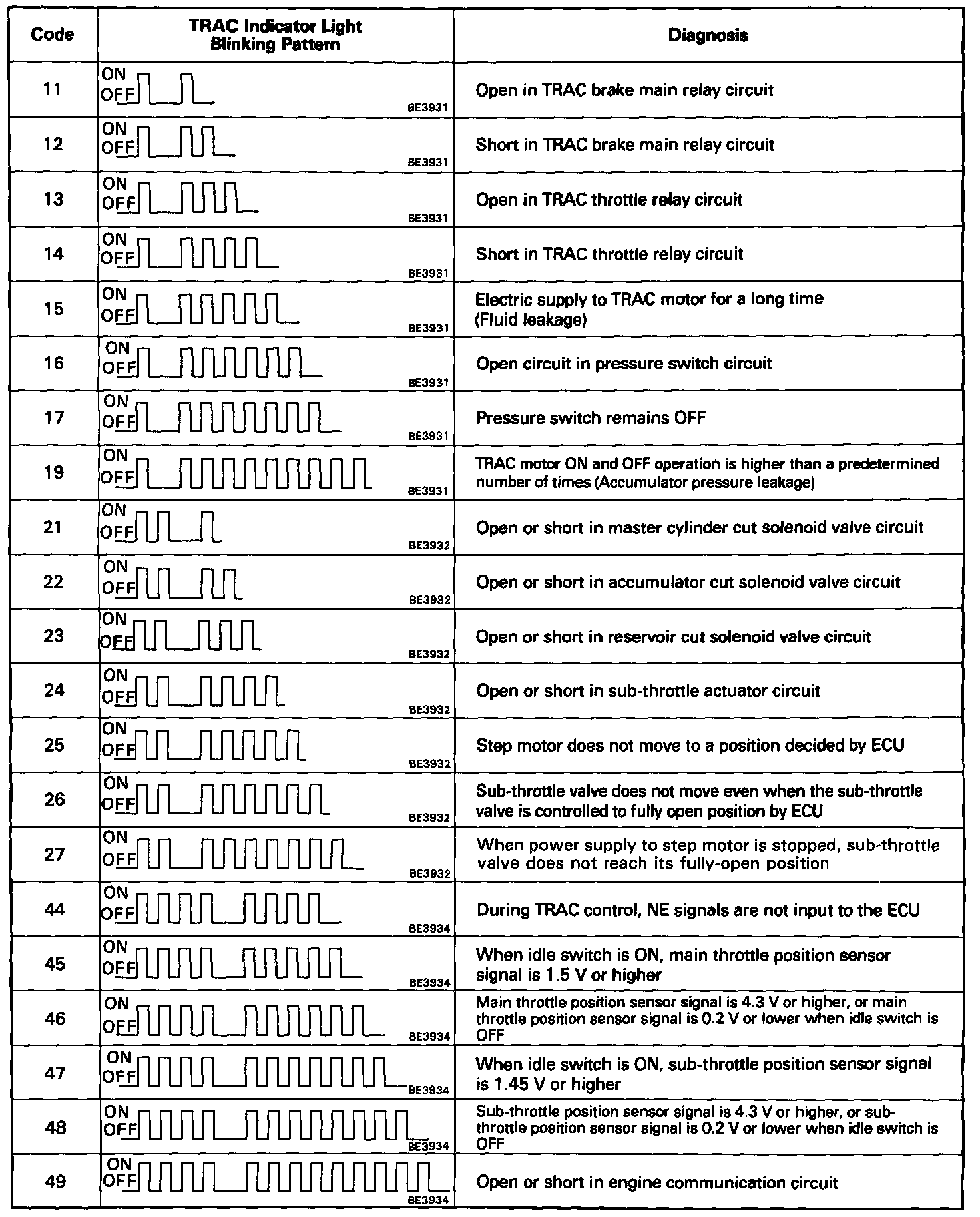 | Code | TRAC Indicator Light Blinking Pattern | Diagnosis |
|---|---|---|
| 11 | ON OFF BE3931 | Open in TRAC brake main relay circuit |
| 12 | ON OFF BE3931 | Short in TRAC brake main relay circuit |
| 13 | ON OFF BE3931 | Open in TRAC throttle relay circuit |
| 14 | ON OFF BE3931 | Short in TRAC throttle relay circuit |
| 15 | ON OFF BE3931 | Electric supply to TRAC motor for a long time (Fluid leakage) |
| 16 | ON OFF BE3931 | Open circuit in pressure switch circuit |
| 17 | ON OFF BE3931 | Pressure switch remains OFF |
| 19 | ON OFF BE3931 | TRAC motor ON and OFF operation is higher than a predetermined number of times (Accumulator pressure leakage) |
| 21 | ON OFF BE3932 | Open or short in master cylinder cut solenoid valve circuit |
| 22 | ON OFF BE3932 | Open or short in accumulator cut solenoid valve circuit |
| 23 | ON OFF BE3932 | Open or short in reservoir cut solenoid valve circuit |
| 24 | ON OFF BE3932 | Open or short in sub-throttle actuator circuit |
| 25 | ON OFF BE3932 | Step motor does not move to a position decided by ECU |
| 26 | ON OFF BE3932 | Sub-throttle valve does not move even when the sub-throttle valve is controlled to fully open position by ECU |
| 27 | ON OFF BE3932 | When power supply to step motor is stopped, sub-throttle valve does not reach its fully-open position |
| 44 | ON OFF BE3934 | During TRAC control, NE signals are not input to the ECU |
| 45 | ON OFF BE3934 | When idle switch is ON, main throttle position sensor signal is 1.5 V or higher |
| 46 | ON OFF BE3934 | Main throttle position sensor signal is 4.3 V or higher, or main throttle position sensor signal is 0.2 V or lower when idle switch is OFF |
| 47 | ON OFF BE3934 | When idle switch is ON, sub-throttle position sensor signal is 1.45 V or higher |
| 48 | ON OFF BE3934 | Sub-throttle position sensor signal is 4.3 V or higher, or sub-throttle position sensor signal is 0.2 V or lower when idle switch is OFF |
| 49 | ON OFF BE3934 | Open or short in engine communication circuit |